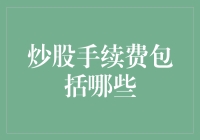 炒股手续费包括哪些